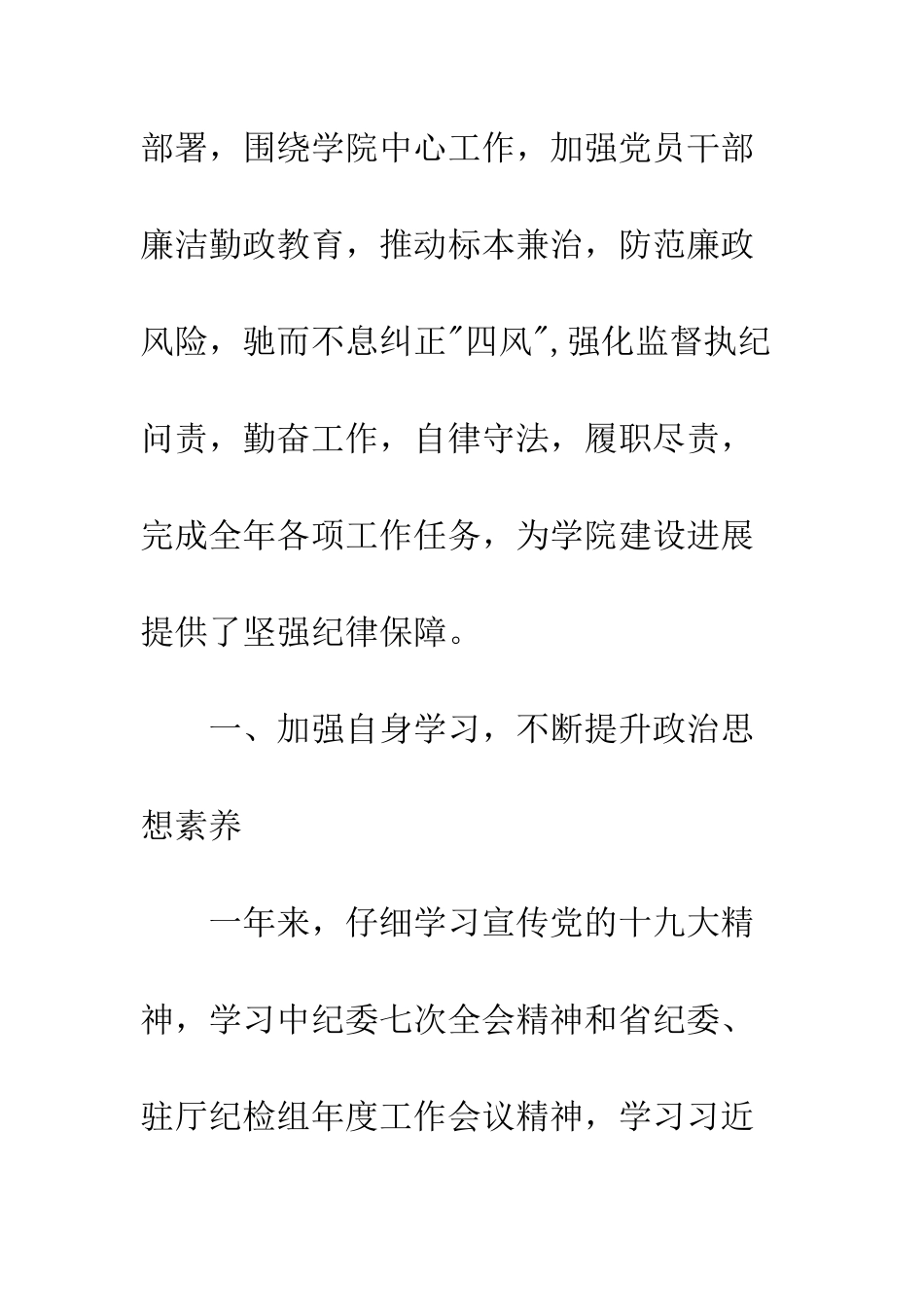 部署，围绕学院中心工作，加强党员干部廉洁勤政教育，推动标本兼治，防范廉政风险，驰而不息纠正"四风",强化监督执纪问责，勤奋工作，自律守法，履职尽责，完成全年各项工作任务，为学院建设进展提供了坚强纪律保障。

一、加强自身学习，不断提升政治思想素养

一年来，仔细学习宣传党的十九大精神，学习中纪委七次全会精神和省纪委、驻厅纪检组年度工作会议精神，学习习近